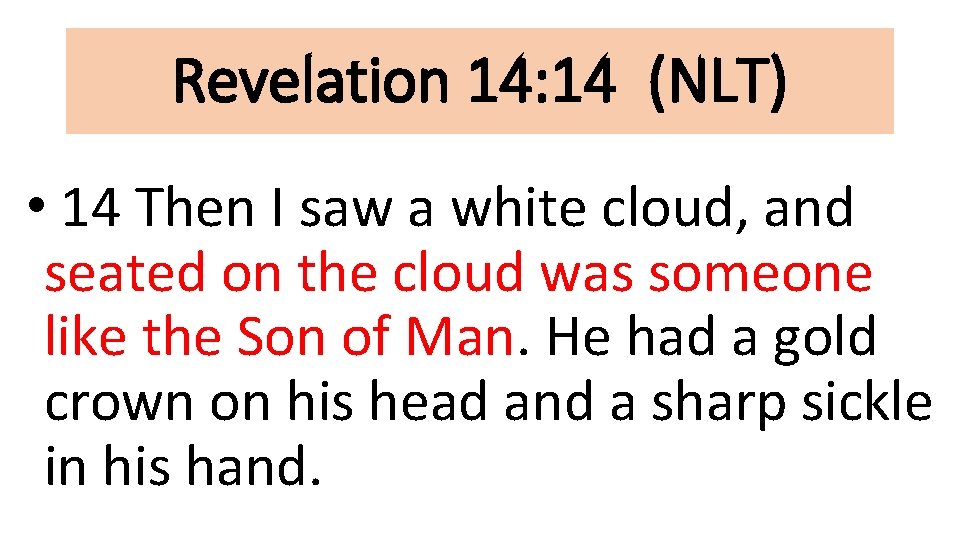 Revelation 14:14 (NLT)

• 14 Then I saw a white cloud, and seated on the cloud was someone like the Son of Man. He had a gold crown on his head and a sharp sickle in his hand.